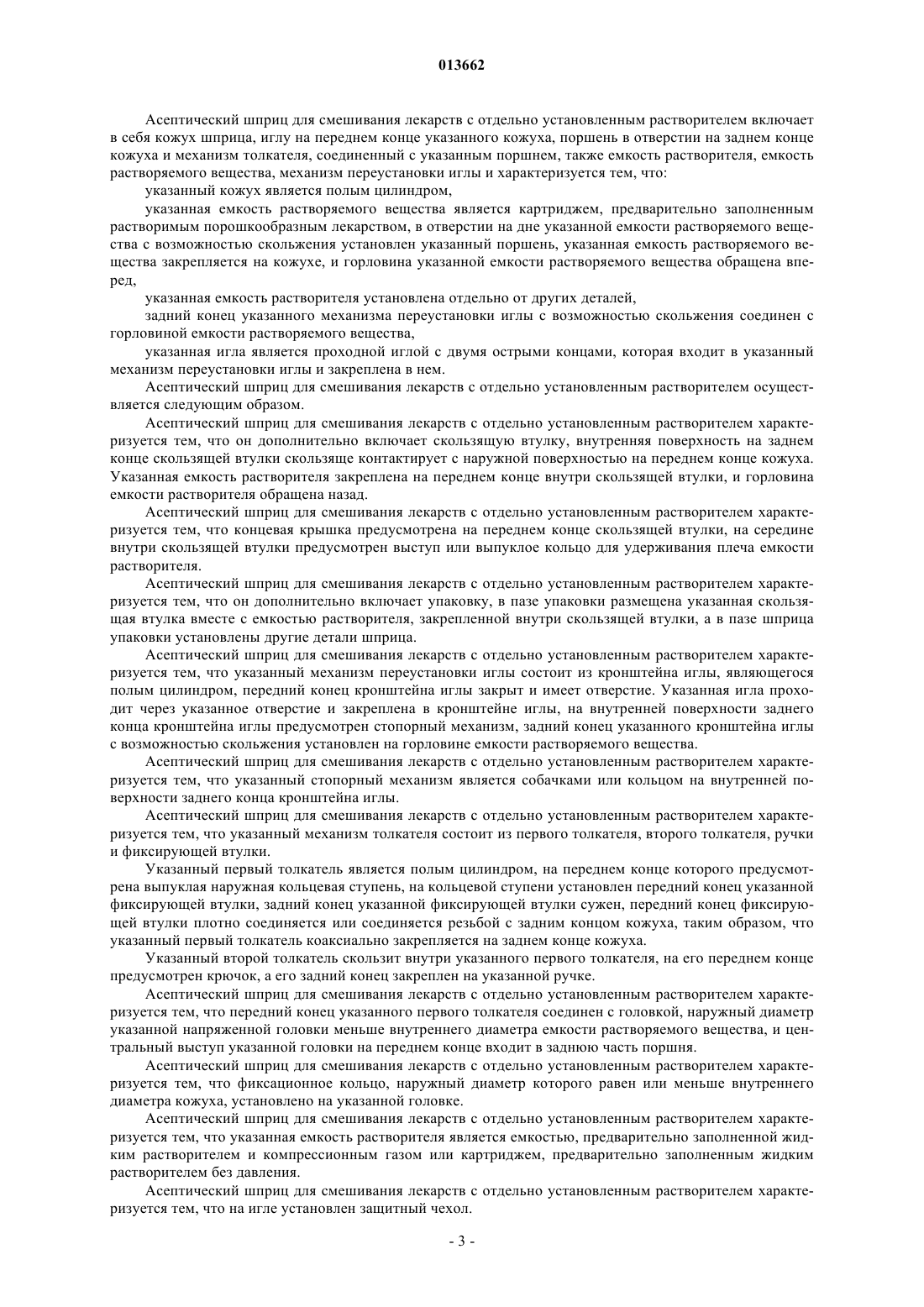 013662

Асептический шприц для смешивания лекарств с отдельно установленным растворителем включает в себя кожух шприца, иглу на переднем конце указанного кожуха, поршень в отверстии на заднем конце кожуха и механизм толкателя, соединенный с указанным поршнем, также емкость растворителя, емкость растворяемого вещества, механизм переустановки иглы и характеризуется тем, что:

указанный кожух является полым цилиндром,

указанная емкость растворяемого вещества является картриджем, предварительно заполненным растворимым порошкообразным лекарством, в отверстии на дне указанной емкости растворяемого вещества с возможностью скольжения установлен указанный поршень, указанная емкость растворяемого вещества закрепляется на кожухе, и горловина указанной емкости растворяемого вещества обращена вперед,

указанная емкость растворителя установлена отдельно от других деталей,

задний конец указанного механизма переустановки иглы с возможностью скольжения соединен с горловиной емкости растворяемого вещества,

указанная игла является проходной иглой с двумя острыми концами, которая входит в указанный механизм переустановки иглы и закреплена в нем.

Асептический шприц для смешивания лекарств с отдельно установленным растворителем осуществляется следующим образом.

Асептический шприц для смешивания лекарств с отдельно установленным растворителем характеризуется тем, что он дополнительно включает скользящую втулку, внутренняя поверхность на заднем конце скользящей втулки скользяще контактирует с наружной поверхностью на переднем конце кожуха. Указанная емкость растворителя закреплена на переднем конце внутри скользящей втулки, и горловина емкости растворителя обращена назад.

Асептический шприц для смешивания лекарств с отдельно установленным растворителем характеризуется тем, что концевая крышка предусмотрена на переднем конце скользящей втулки, на середине внутри скользящей втулки предусмотрен выступ или выпуклое кольцо для удерживания плеча емкости растворителя.

Асептический шприц для смешивания лекарств с отдельно установленным растворителем характеризуется тем, что он дополнительно включает упаковку, в пазе упаковки размещена указанная скользящая втулка вместе с емкостью растворителя, закрепленной внутри скользящей втулки, а в пазе шприца упаковки установлены другие детали шприца.

Асептический шприц для смешивания лекарств с отдельно установленным растворителем характеризуется тем, что указанный механизм переустановки иглы состоит из кронштейна иглы, являющегося полым цилиндром, передний конец кронштейна иглы закрыт и имеет отверстие. Указанная игла проходит через указанное отверстие и закреплена в кронштейне иглы, на внутренней поверхности заднего конца кронштейна иглы предусмотрен стопорный механизм, задний конец указанного кронштейна иглы с возможностью скольжения установлен на горловине емкости растворяемого вещества.

Асептический шприц для смешивания лекарств с отдельно установленным растворителем характеризуется тем, что указанный стопорный механизм является собачками или кольцом на внутренней поверхности заднего конца кронштейна иглы.

Асептический шприц для смешивания лекарств с отдельно установленным растворителем характеризуется тем, что указанный механизм толкателя состоит из первого толкателя, второго толкателя, ручки и фиксирующей втулки.

Указанный первый толкатель является полым цилиндром, на переднем конце которого предусмотрена выпуклая наружная кольцевая ступень, на кольцевой ступени установлен передний конец указанной фиксирующей втулки, задний конец указанной фиксирующей втулки сужен, передний конец фиксирующей втулки плотно соединяется или соединяется резьбой с задним концом кожуха, таким образом, что указанный первый толкатель коаксиально закрепляется на заднем конце кожуха.

Указанный второй толкатель скользит внутри указанного первого толкателя, на его переднем конце предусмотрен крючок, а его задний конец закреплен на указанной ручке.

Асептический шприц для смешивания лекарств с отдельно установленным растворителем характеризуется тем, что передний конец указанного первого толкателя соединен с головкой, наружный диаметр указанной напряженной головки меньше внутреннего диаметра емкости растворяемого вещества, и центральный выступ указанной головки на переднем конце входит в заднюю часть поршня.

Асептический шприц для смешивания лекарств с отдельно установленным растворителем характеризуется тем, что фиксационное кольцо, наружный диаметр которого равен или меньше внутреннего диаметра кожуха, установлено на указанной головке.

Асептический шприц для смешивания лекарств с отдельно установленным растворителем характеризуется тем, что указанная емкость растворителя является емкостью, предварительно заполненной жидким растворителем и компрессионным газом или картриджем, предварительно заполненным жидким растворителем без давления.

Асептический шприц для смешивания лекарств с отдельно установленным растворителем характеризуется тем, что на игле установлен защитный чехол.

- 3 -